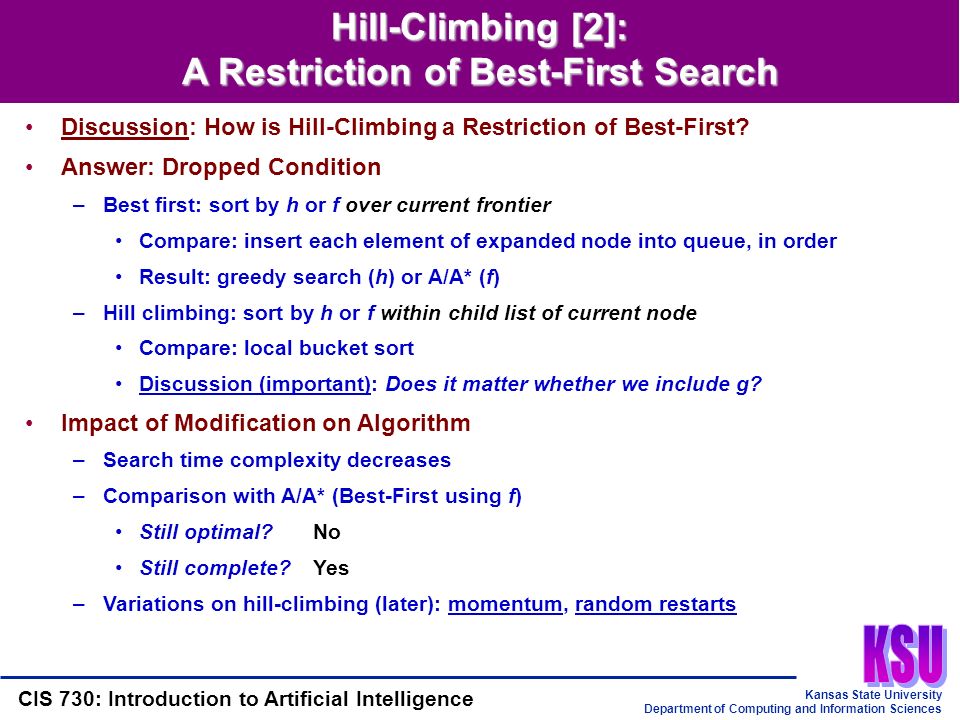 Hill-Climbing [2]:
A Restriction of Best-First Search

• Discussion: How is Hill-Climbing a Restriction of Best-First?

• Answer: Dropped Condition

– Best first: sort by h or f over current frontier

• Compare: insert each element of expanded node into queue, in order

• Result: greedy search (h) or A/A* (f)

– Hill climbing: sort by h or f within child list of current node

• Compare: local bucket sort

• Discussion (important): Does it matter whether we include g?

• Impact of Modification on Algorithm

– Search time complexity decreases

– Comparison with A/A* (Best-First using f)

• Still optimal? No

• Still complete? Yes

– Variations on hill-climbing (later): momentum, random restarts

KSU

CIS 730: Introduction to Artificial Intelligence

Kansas State University
Department of Computing and Information Sciences